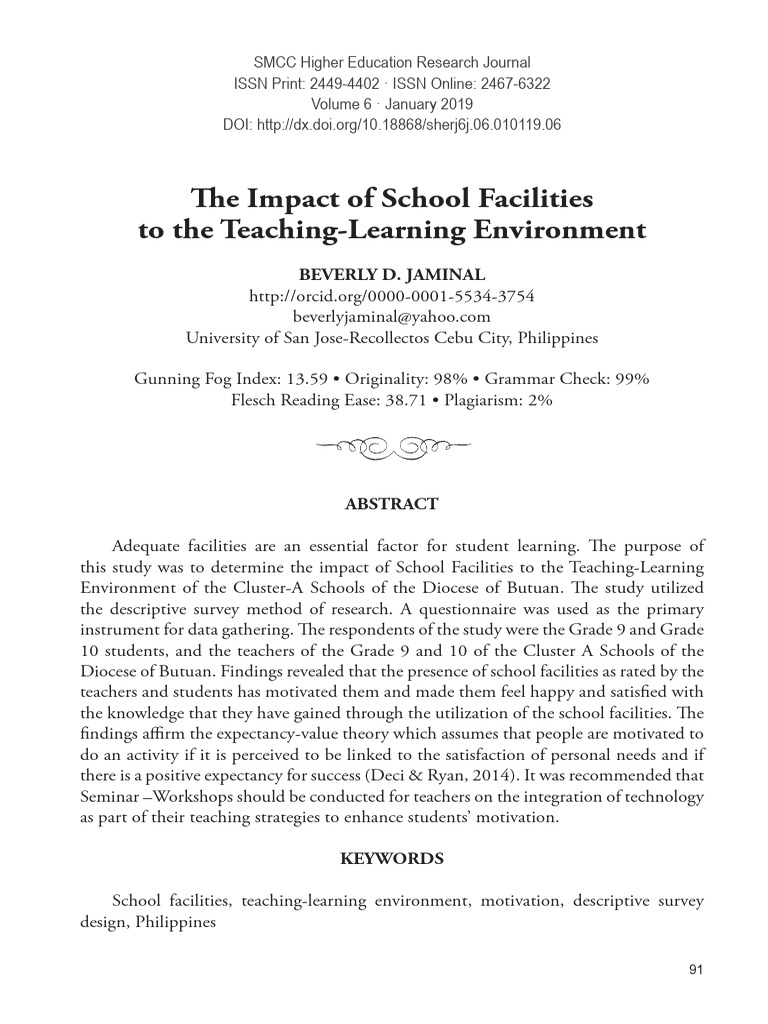 SMCC Higher Education Research Journal
ISSN Print: 2449-4402 · ISSN Online: 2467-6322
Volume 6 · January 2019
DOI: http://dx.doi.org/10.18868/sherj6j.06.010119.06

The Impact of School Facilities
to the Teaching-Learning Environment

BEVERLY D. JAMINAL
http://orcid.org/0000-0001-5534-3754
beverlyjaminal@yahoo.com
University of San Jose-Recollectos Cebu City, Philippines

Gunning Fog Index: 13.59 • Originality: 98% • Grammar Check: 99%
Flesch Reading Ease: 38.71 • Plagiarism: 2%

ABSTRACT

Adequate facilities are an essential factor for student learning. The purpose of this study was to determine the impact of School Facilities to the Teaching-Learning Environment of the Cluster-A Schools of the Diocese of Butuan. The study utilized the descriptive survey method of research. A questionnaire was used as the primary instrument for data gathering. The respondents of the study were the Grade 9 and Grade 10 students, and the teachers of the Grade 9 and 10 of the Cluster A Schools of the Diocese of Butuan. Findings revealed that the presence of school facilities as rated by the teachers and students has motivated them and made them feel happy and satisfied with the knowledge that they have gained through the utilization of the school facilities. The findings affirm the expectancy-value theory which assumes that people are motivated to do an activity if it is perceived to be linked to the satisfaction of personal needs and if there is a positive expectancy for success (Deci & Ryan, 2014). It was recommended that Seminar –Workshops should be conducted for teachers on the integration of technology as part of their teaching strategies to enhance students' motivation.

KEYWORDS

School facilities, teaching-learning environment, motivation, descriptive survey design, Philippines

91